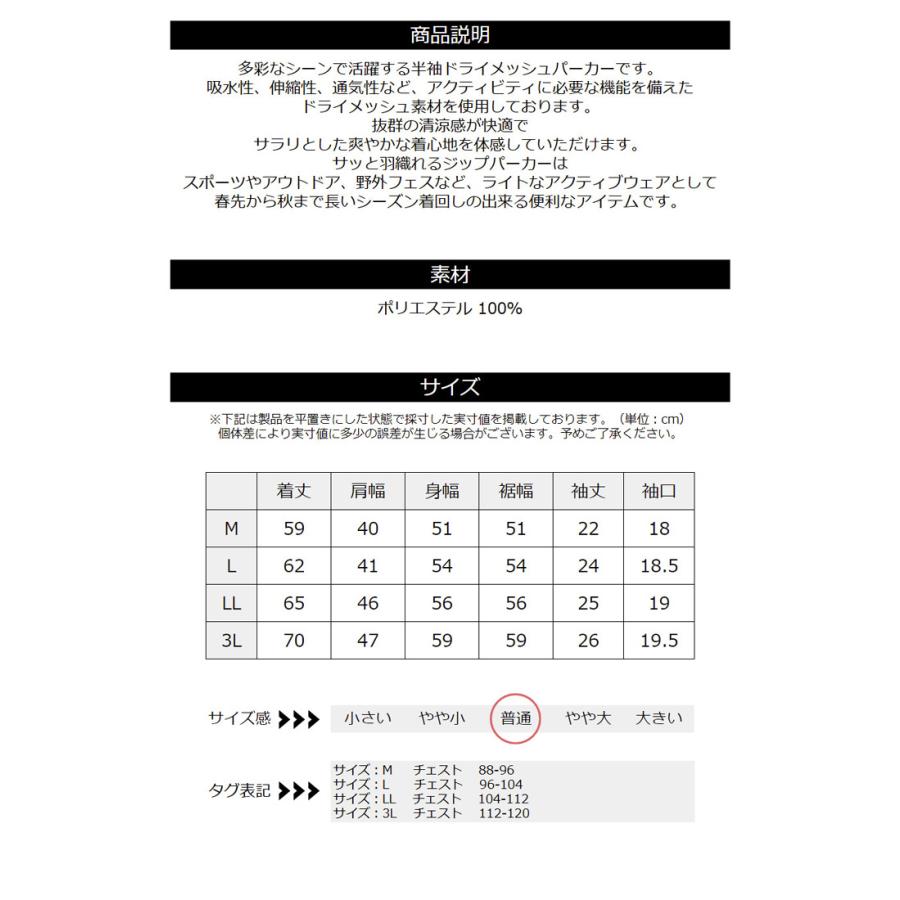 商品説明

多彩なシーンで活躍する半袖ドライメッシュパーカーです。
吸水性、伸縮性、通気性など、アクティビティに必要な機能を備えた
ドライメッシュ素材を使用しております。
抜群の清涼感が快適で
サラリとした爽やかな着心地を体感していただけます。
サッと羽織れるジップパーカーは
スポーツやアウトドア、野外フェスなど、ライトなアクティブウェアとして
春先から秋まで長いシーズン着回しの出来る便利なアイテムです。

素材

ポリエステル 100%

サイズ

※下記は製品を平置きにした状態で採寸した実寸値を掲載しております。（単位：cm）
個体差により実寸値に多少の誤差が生じる場合がございます。予めご了承ください。

| | 着丈 | 肩幅 | 身幅 | 裾幅 | 袖丈 | 袖口 |
|---|---|---|---|---|---|---|
| M | 59 | 40 | 51 | 51 | 22 | 18 |
| L | 62 | 41 | 54 | 54 | 24 | 18.5 |
| LL | 65 | 46 | 56 | 56 | 25 | 19 |
| 3L | 70 | 47 | 59 | 59 | 26 | 19.5 |

サイズ感 小さい やや小 普通 やや大 大きい

タグ表記
サイズ：M チェスト 88-96
サイズ：L チェスト 96-104
サイズ：LL チェスト 104-112
サイズ：3L チェスト 112-120